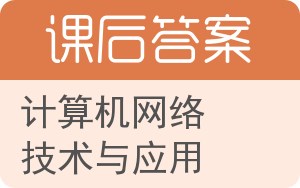 课后答案

计算机网络技术与应用